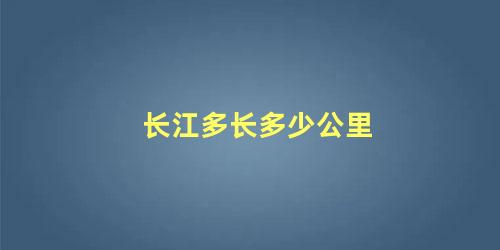 长江多长多少公里